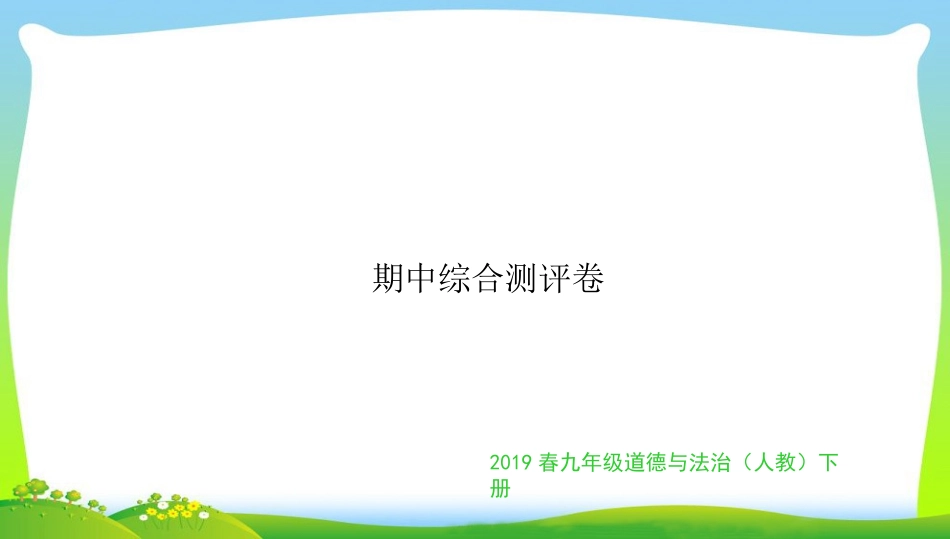 期中综合测评卷

2019 春九年级道德与法治（人教）下册